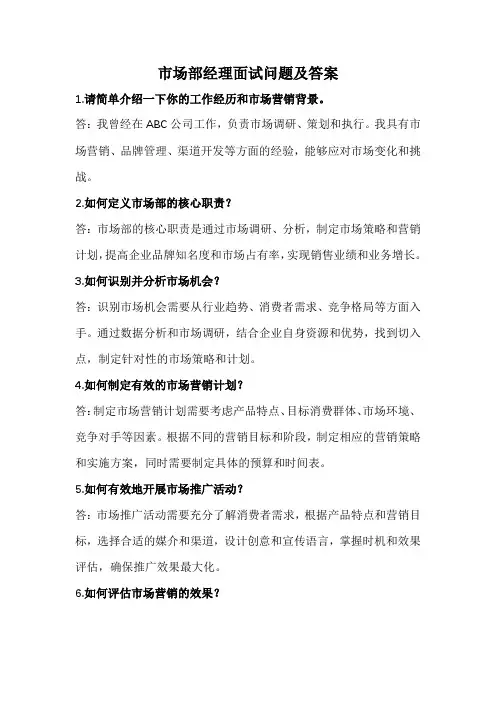 市场部经理面试问题及答案

1.请简单介绍一下你的工作经历和市场营销背景。

答：我曾经在 ABC 公司工作，负责市场调研、策划和执行。我具有市场营销、品牌管理、渠道开发等方面的经验，能够应对市场变化和挑战。

2.如何定义市场部的核心职责？

答：市场部的核心职责是通过市场调研、分析，制定市场策略和营销计划，提高企业品牌知名度和市场占有率，实现销售业绩和业务增长。

3.如何识别并分析市场机会？

答：识别市场机会需要从行业趋势、消费者需求、竞争格局等方面入手。通过数据分析和市场调研，结合企业自身资源和优势，找到切入点，制定针对性的市场策略和计划。

4.如何制定有效的市场营销计划？

答：制定市场营销计划需要考虑产品特点、目标消费群体、市场环境、竞争对手等因素。根据不同的营销目标和阶段，制定相应的营销策略和实施方案，同时需要制定具体的预算和时间表。

5.如何有效地开展市场推广活动？

答：市场推广活动需要充分了解消费者需求，根据产品特点和营销目标，选择合适的媒介和渠道，设计创意和宣传语言，掌握时机和效果评估，确保推广效果最大化。

6.如何评估市场营销的效果？